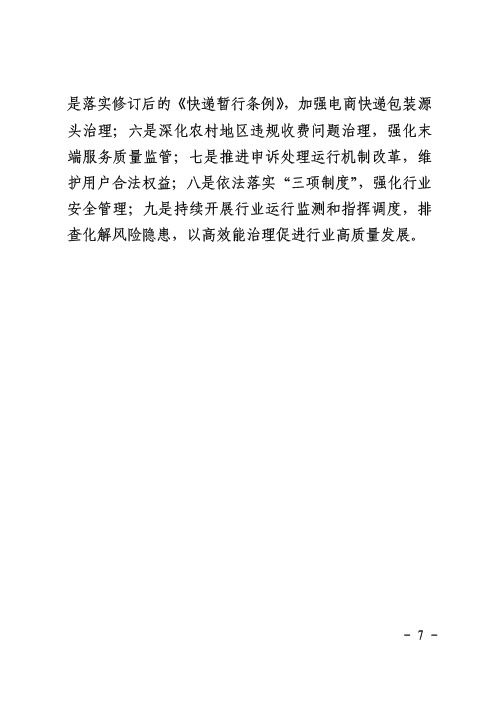 是落实修订后的《快递暂行条例》，加强电商快递包装源头治理；六是深化农村地区违规收费问题治理，强化末端服务质量监管；七是推进申诉处理运行机制改革，维护用户合法权益；八是依法落实“三项制度”，强化行业安全管理；九是持续开展行业运行监测和指挥调度，排查化解风险隐患，以高效能治理促进行业高质量发展。

- 7 -